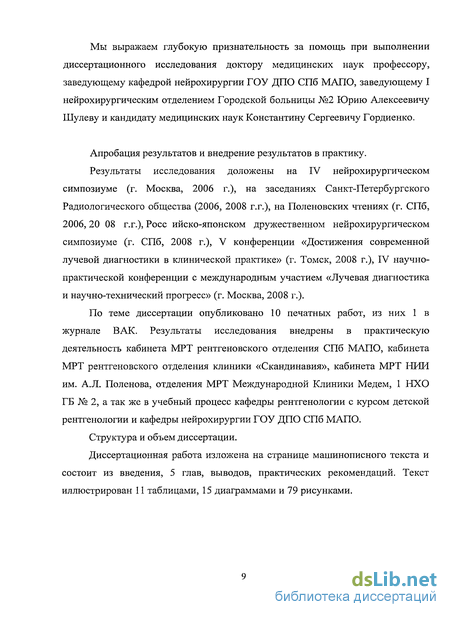 Мы выражаем глубокую признательность за помощь при выполнении диссертационного исследования доктору медицинских наук профессору, заведующему кафедрой нейрохирургии ГОУ ДПО СПб МАПО, заведующему I нейрохирургическим отделением Городской больницы №2 Юрию Алексеевичу Шулеву и кандидату медицинских наук Константину Сергеевичу Гордиенко.

Апробация результатов и внедрение результатов в практику.

Результаты исследования доложены на IV нейрохирургическом симпозиуме (г. Москва, 2006 г.), на заседаниях Санкт-Петербургского Радиологического общества (2006, 2008 г.г.), на Поленовских чтениях (г. СПб, 2006, 20 08 г.г.), Росс ийско-японском дружественном нейрохирургическом симпозиуме (г. СПб, 2008 г.), V конференции «Достижения современной лучевой диагностики в клинической практике» (г. Томск, 2008 г.), IV научно-практической конференции с международным участием «Лучевая диагностика и научно-технический прогресс» (г. Москва, 2008 г.).

По теме диссертации опубликовано 10 печатных работ, из них 1 в журнале ВАК. Результаты исследования внедрены в практическую деятельность кабинета МРТ рентгеновского отделения СПб МАПО, кабинета МРТ рентгеновского отделения клиники «Скандинавия», кабинета МРТ НИИ им. А.Л. Поленова, отделения МРТ Международной Клиники Медем, 1 НХО ГБ № 2, а так же в учебный процесс кафедры рентгенологии с курсом детской рентгенологии и кафедры нейрохирургии ГОУ ДПО СПб МАПО.

Структура и объем диссертации.

Диссертационная работа изложена на странице машинописного текста и состоит из введения, 5 глав, выводов, практических рекомендаций. Текст иллюстрирован 11 таблицами, 15 диаграммами и 79 рисунками.

9

dsLib.net
библиотека диссертаций